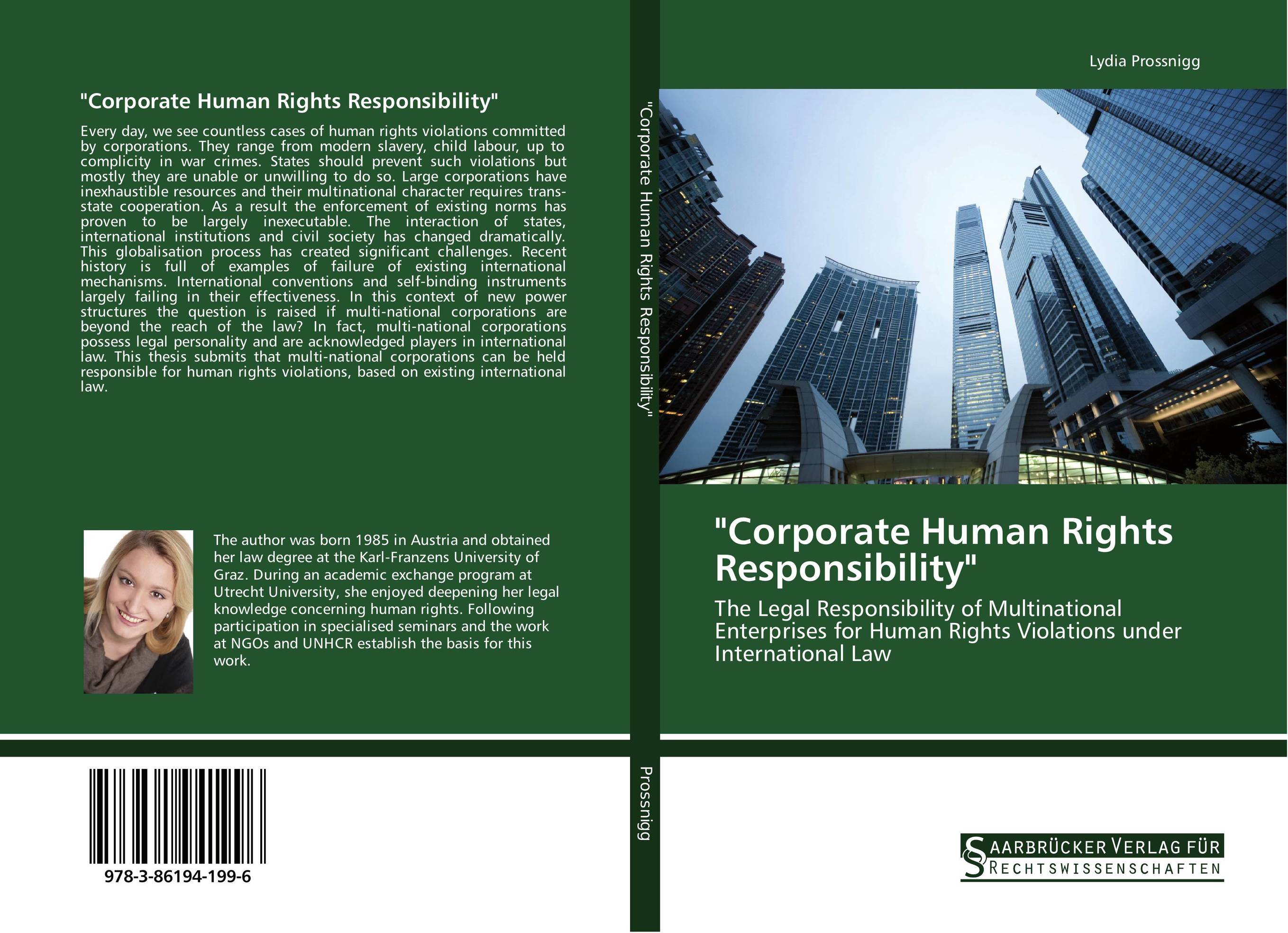 "Corporate Human Rights Responsibility"

Every day, we see countless cases of human rights violations committed by corporations. They range from modern slavery, child labour, up to complicity in war crimes. States should prevent such violations but mostly they are unable or unwilling to do so. Large corporations have inexhaustible resources and their multinational character requires trans-state cooperation. As a result the enforcement of existing norms has proven to be largely inexecutable. The interaction of states, international institutions and civil society has changed dramatically. This globalisation process has created significant challenges. Recent history is full of examples of failure of existing international mechanisms. International conventions and self-binding instruments largely failing in their effectiveness. In this context of new power structures the question is raised if multi-national corporations are beyond the reach of the law? In fact, multi-national corporations possess legal personality and are acknowledged players in international law. This thesis submits that multi-national corporations can be held responsible for human rights violations, based on existing international law.

The author was born 1985 in Austria and obtained her law degree at the Karl-Franzens University of Graz. During an academic exchange program at Utrecht University, she enjoyed deepening her legal knowledge concerning human rights. Following participation in specialised seminars and the work at NGOs and UNHCR establish the basis for this work.

978-3-86194-199-6

"Corporate Human Rights Responsibility"

Prossnigg

Lydia Prossnigg

"Corporate Human Rights Responsibility"

The Legal Responsibility of Multinational Enterprises for Human Rights Violations under International Law

SAARBRÜCKER VERLAG FÜR RECHTSWISSENSCHAFTEN